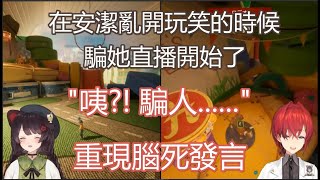 在安潔亂開玩笑的時候
騙她直播開始了

"咦?! 騙人……"

重現腦死發言